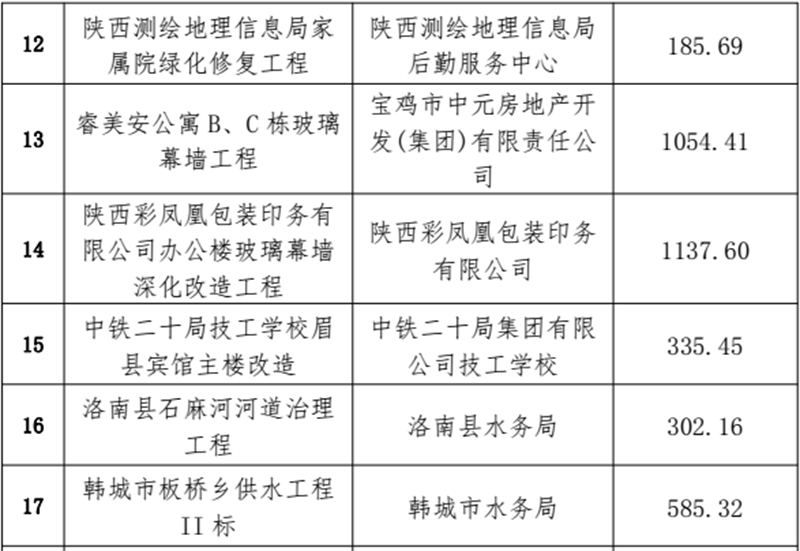 | 12 | 陕西测绘地理信息局家属院绿化修复工程 | 陕西测绘地理信息局后勤服务中心 | 185.69 |
|---|---|---|---|
| 13 | 睿美安公寓 B、C 栋玻璃幕墙工程 | 宝鸡市中元房地产开发(集团)有限责任公司 | 1054.41 |
| 14 | 陕西彩凤凰包装印务有限公司办公楼玻璃幕墙深化改造工程 | 陕西彩凤凰包装印务有限公司 | 1137.60 |
| 15 | 中铁二十局技工学校眉县宾馆主楼改造 | 中铁二十局集团有限公司技工学校 | 335.45 |
| 16 | 洛南县石麻河河道治理工程 | 洛南县水务局 | 302.16 |
| 17 | 韩城市板桥乡供水工程 II 标 | 韩城市水务局 | 585.32 |